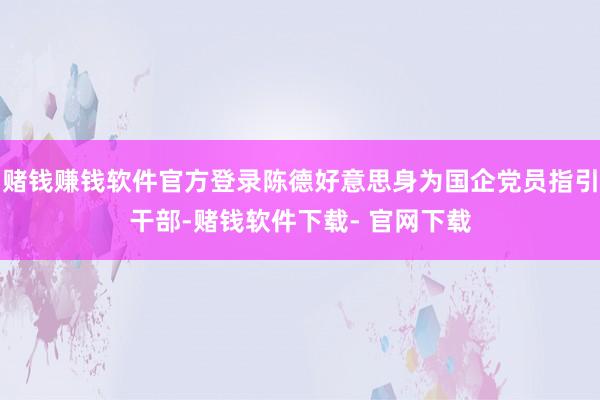 赌钱赚钱软件官方登录陈德好意思身为国企党员指引干部-赌钱软件下载- 官网下载